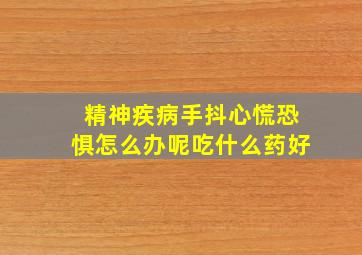 精神疾病手抖心慌恐惧怎么办呢吃什么药好